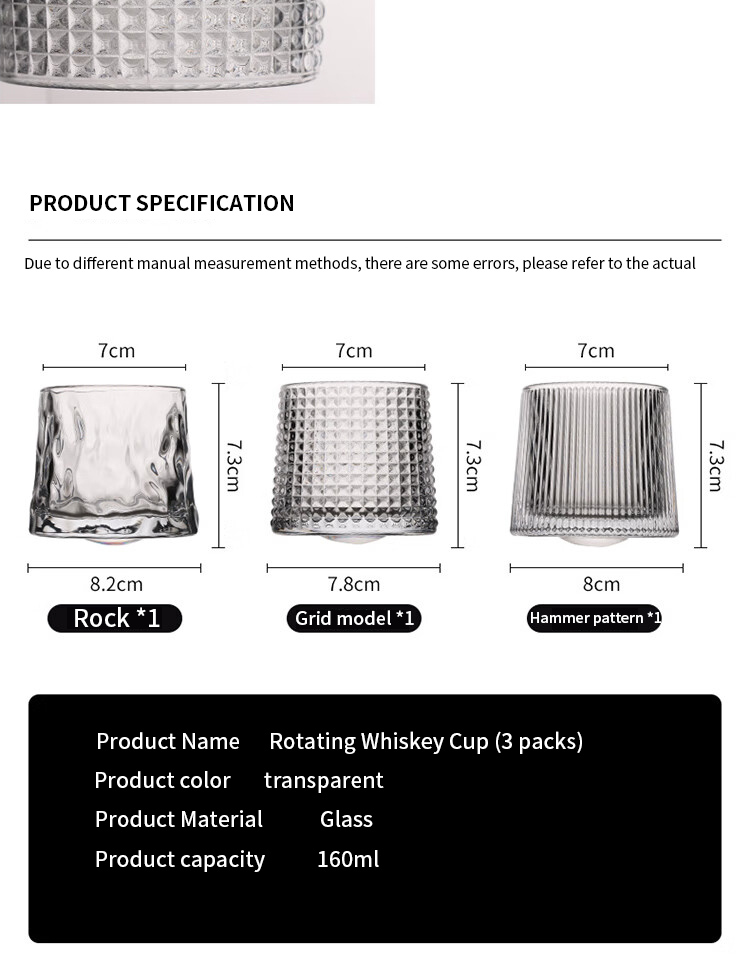 PRODUCT SPECIFICATION

Due to different manual measurement methods, there are some errors, please refer to the actual

7cm
7.3cm
8.2cm
Rock *1

7cm
7.3cm
7.8cm
Grid model *1

7cm
7.3cm
8cm
Hammer pattern *1

| Product Name | Rotating Whiskey Cup (3 packs) |
|---|---|
| Product color | transparent |
| Product Material | Glass |
| Product capacity | 160ml |